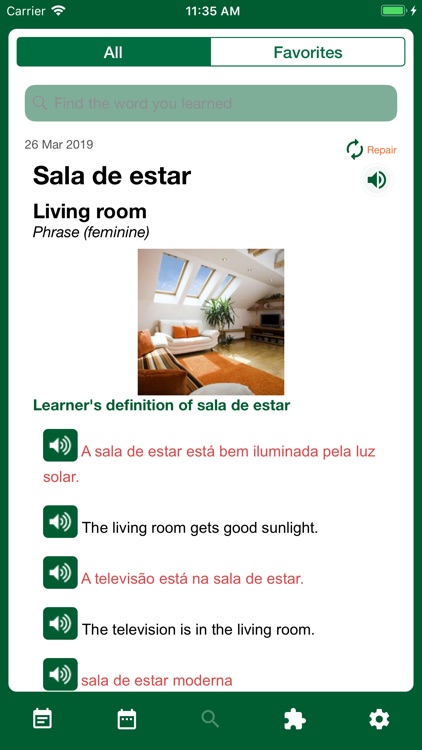 Carrier 11:35 AM

All Favorites

Find the word you learned

26 Mar 2019

Repair

Sala de estar

Living room

Phrase (feminine)

Learner's definition of sala de estar

A sala de estar está bem iluminada pela luz solar.

The living room gets good sunlight.

A televisão está na sala de estar.

The television is in the living room.

sala de estar moderna